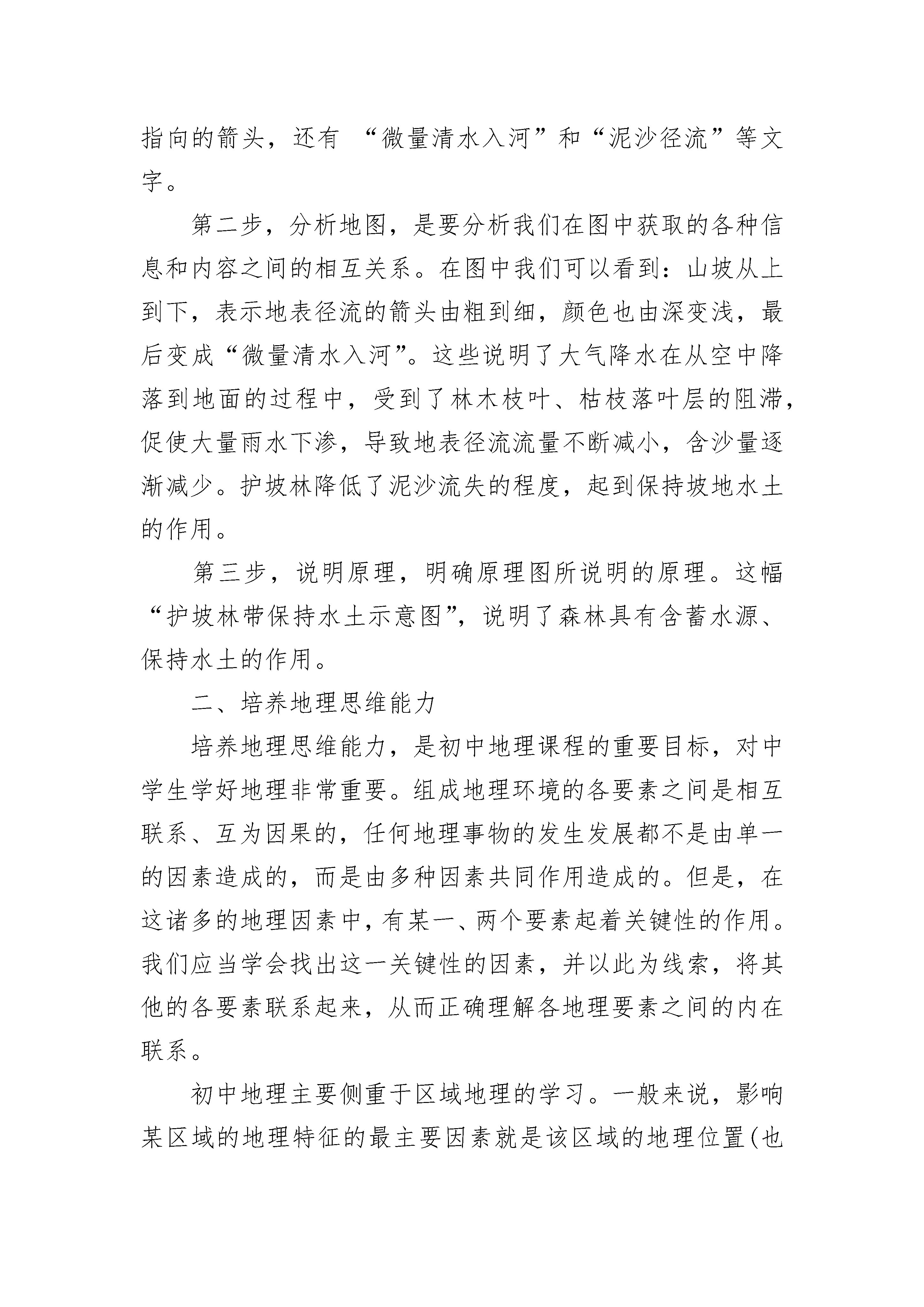 指向的箭头，还有 “微量清水入河”和“泥沙径流”等文字。

第二步，分析地图，是要分析我们在图中获取的各种信息和内容之间的相互关系。在图中我们可以看到：山坡从上到下，表示地表径流的箭头由粗到细，颜色也由深变浅，最后变成“微量清水入河”。这些说明了大气降水在从空中降落到地面的过程中，受到了林木枝叶、枯枝落叶层的阻滞，促使大量雨水下渗，导致地表径流流量不断减小，含沙量逐渐减少。护坡林降低了泥沙流失的程度，起到保持坡地水土的作用。

第三步，说明原理，明确原理图所说明的原理。这幅“护坡林带保持水土示意图”，说明了森林具有含蓄水源、保持水土的作用。

二、培养地理思维能力

培养地理思维能力，是初中地理课程的重要目标，对中学生学好地理非常重要。组成地理环境的各要素之间是相互联系、互为因果的，任何地理事物的发生发展都不是由单一的因素造成的，而是由多种因素共同作用造成的。但是，在这诸多的地理因素中，有某一、两个要素起着关键性的作用。我们应当学会找出这一关键性的因素，并以此为线索，将其他的各要素联系起来，从而正确理解各地理要素之间的内在联系。

初中地理主要侧重于区域地理的学习。一般来说，影响某区域的地理特征的最主要因素就是该区域的地理位置(也